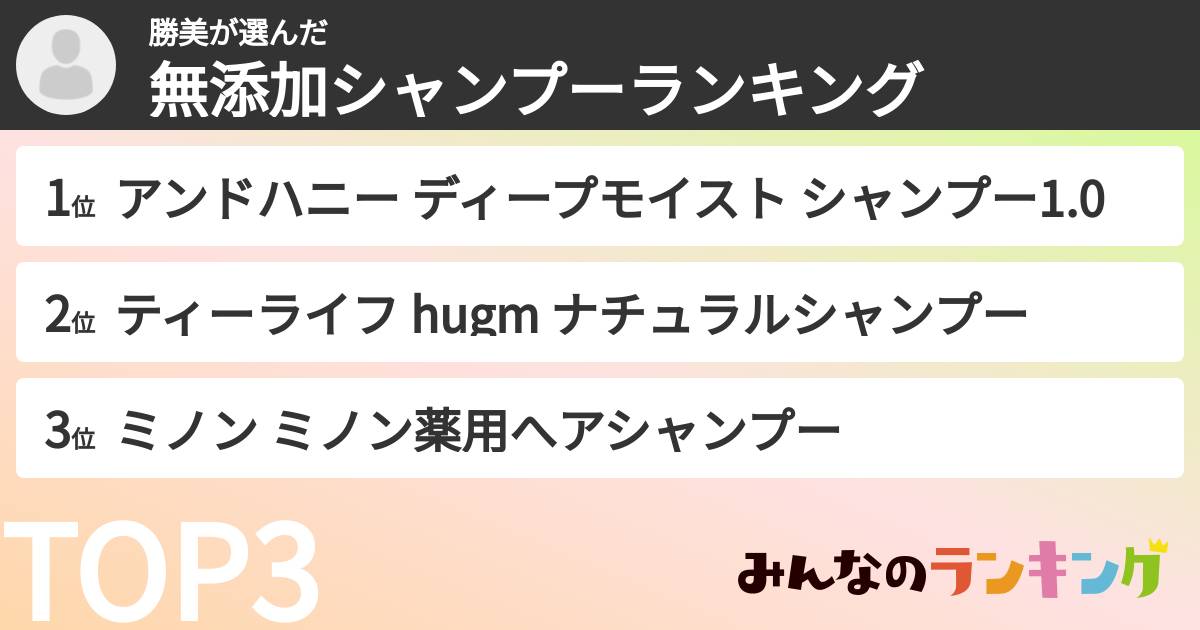 勝美が選んだ
無添加シャンプーランキング

1位 アンドハニー ディープモイスト シャンプー1.0

2位 ティーライフ hugm ナチュラルシャンプー

3位 ミノン ミノン薬用ヘアシャンプー

TOP3

みんなのランキング